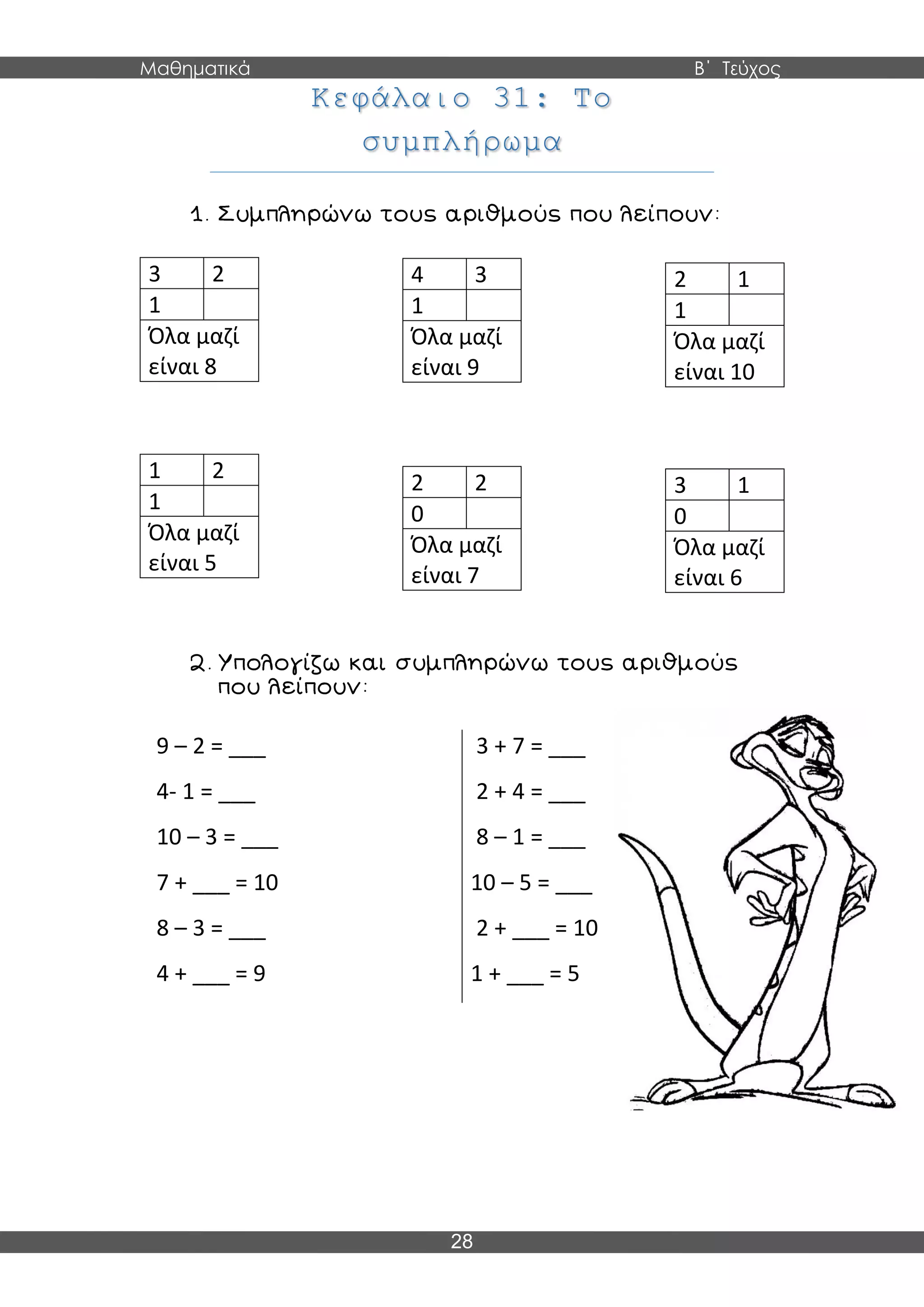 Μαθηματικά

Β΄ Τεύχος

Κεφάλαιο 31: Το συμπλήρωμα

1. Συμπληρώνω τους αριθμούς που λείπουν:

| 3 | 2 |
|---|---|
| 1 | |
| Όλα μαζί είναι 8 | |

| 4 | 3 |
|---|---|
| 1 | |
| Όλα μαζί είναι 9 | |

| 2 | 1 |
|---|---|
| 1 | |
| Όλα μαζί είναι 10 | |

| 1 | 2 |
|---|---|
| 1 | |
| Όλα μαζί είναι 5 | |

| 2 | 2 |
|---|---|
| 0 | |
| Όλα μαζί είναι 7 | |

| 3 | 1 |
|---|---|
| 0 | |
| Όλα μαζί είναι 6 | |

2. Υπολογίζω και συμπληρώνω τους αριθμούς που λείπουν:

9 – 2 = ___

4- 1 = ___

10 – 3 = ___

7 + ___ = 10

8 – 3 = ___

4 + ___ = 9

3 + 7 = ___

2 + 4 = ___

8 – 1 = ___

10 – 5 = ___

2 + ___ = 10

1 + ___ = 5

28